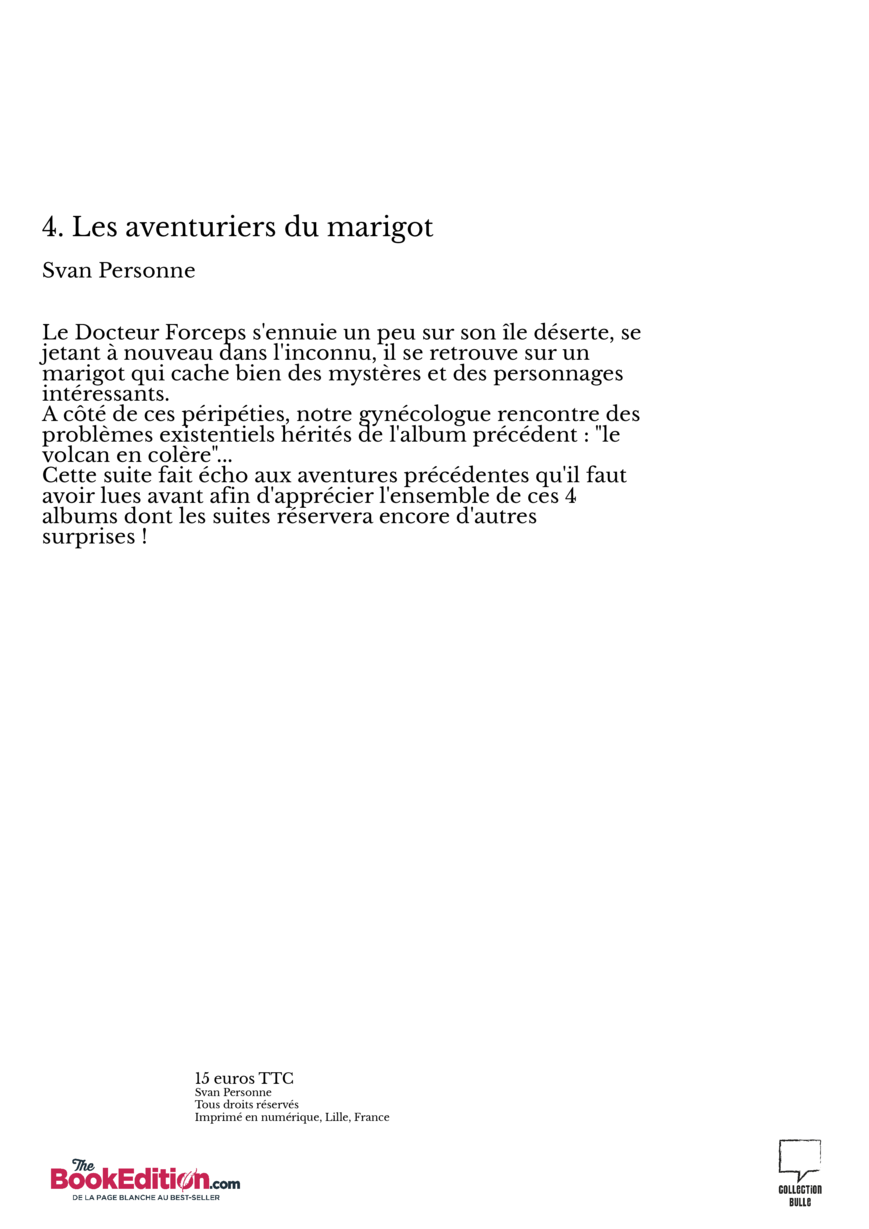 4. Les aventuriers du marigot

Svan Personne

Le Docteur Forceps s'ennuie un peu sur son île déserte, se jetant à nouveau dans l'inconnu, il se retrouve sur un marigot qui cache bien des mystères et des personnages intéressants.
A côté de ces péripéties, notre gynécologue rencontre des problèmes existentiels hérités de l'album précédent : "le volcan en colère"...
Cette suite fait écho aux aventures précédentes qu'il faut avoir lues avant afin d'apprécier l'ensemble de ces 4 albums dont les suites réservera encore d'autres surprises !

15 euros TTC
Svan Personne
Tous droits réservés
Imprimé en numérique, Lille, France

The BookEdition.com
DE LA PAGE BLANCHE AU BEST-SELLER

COLLECTION BULLE